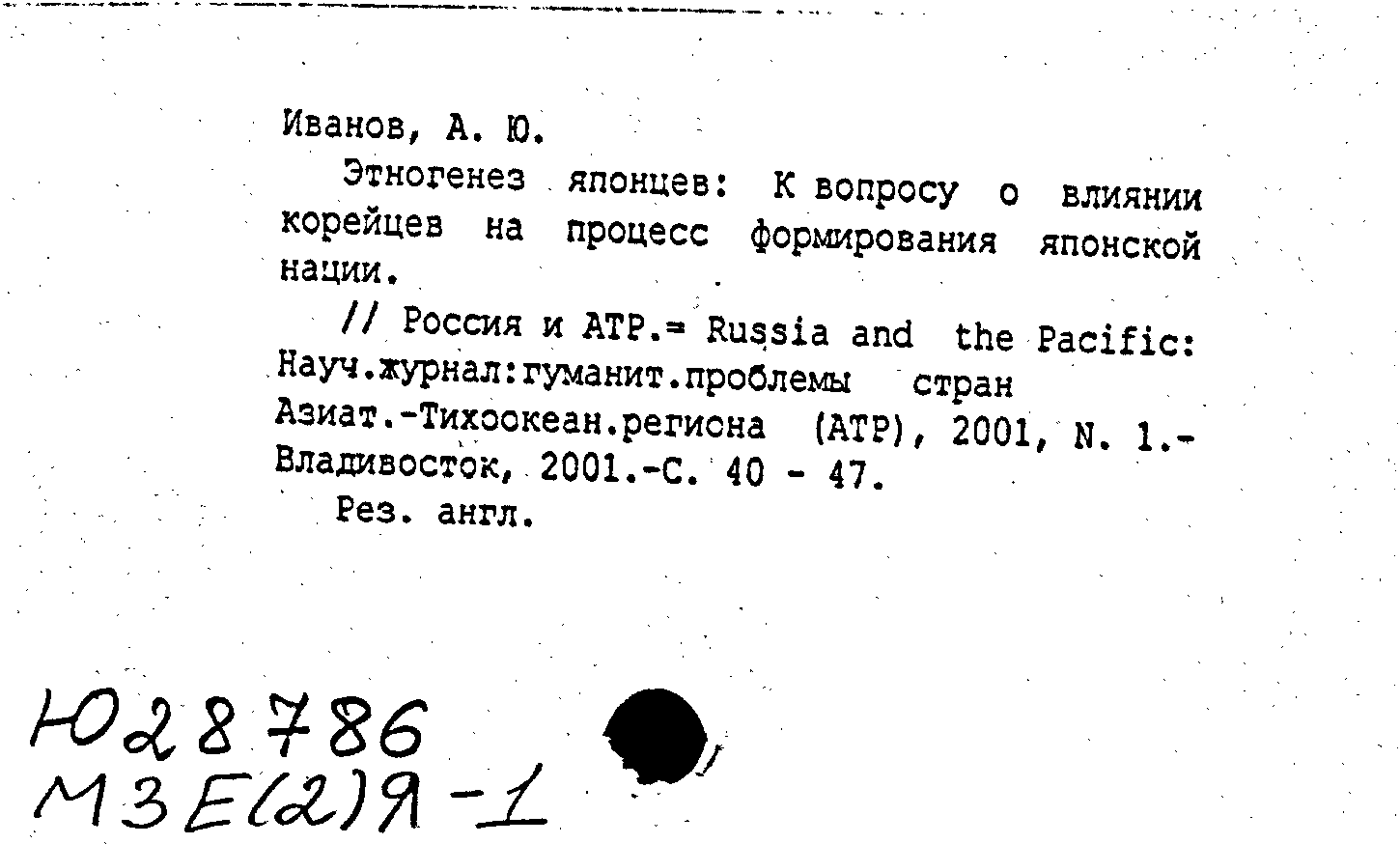 Иванов, А. Ю.

Этногенез японцев: К вопросу о влиянии корейцев на процесс формирования японской нации.

// Россия и АТР.= Russia and the Pacific: Науч.журнал:гуманит.проблемы стран Азиат.-Тихоокеан.региона (АТР), 2001, N. 1.- Владивосток, 2001.-С. 40 - 47.

Рез. англ.

Ю28786
М3Е(2)Я-1